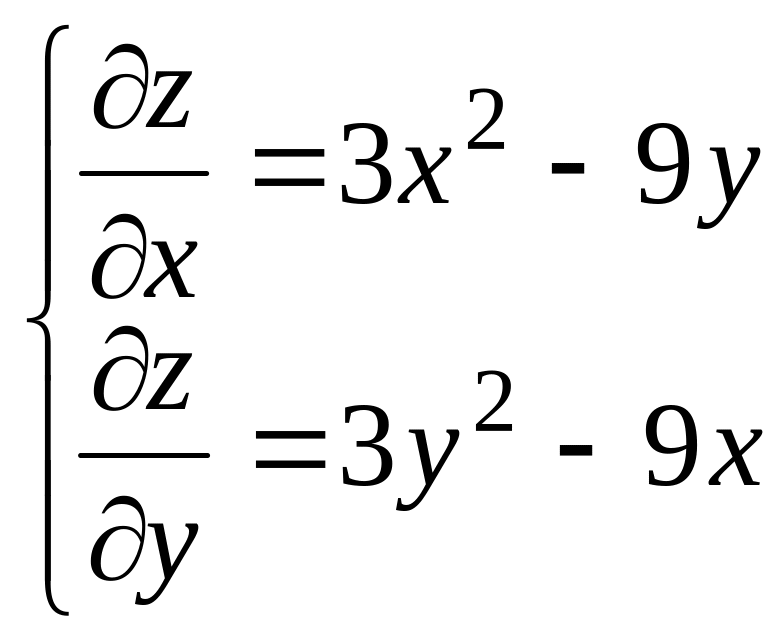 $\begin{cases} \frac{\partial z}{\partial x} = 3x^2 - 9y \\ \frac{\partial z}{\partial y} = 3y^2 - 9x \end{cases}$